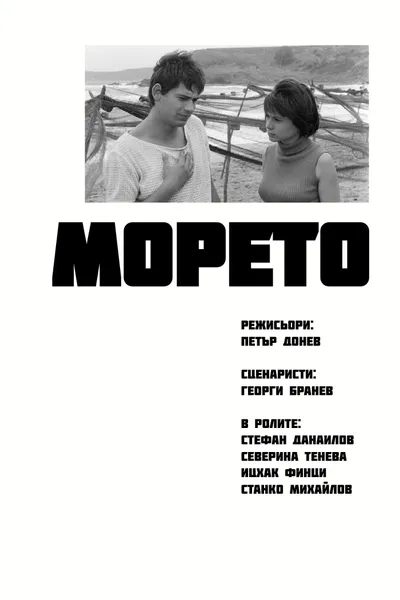 МОРЕТО

РЕЖИСЬОРИ:
ПЕТЪР ДОНЕВ

СЦЕНАРИСТИ:
ГЕОРГИ БРАНЕВ

В РОЛИТЕ:
СТЕФАН ДАНАИЛОВ
СЕВЕРИНА ТЕНЕВА
ИЦХАК ФИНЦИ
СТАНКО МИХАЙЛОВ